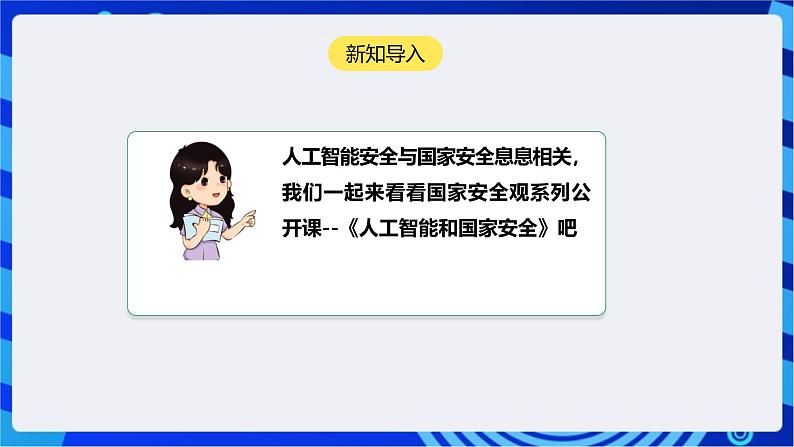 新知导入

人工智能安全与国家安全息息相关，我们一起来看看国家安全观系列公开课--《人工智能和国家安全》吧